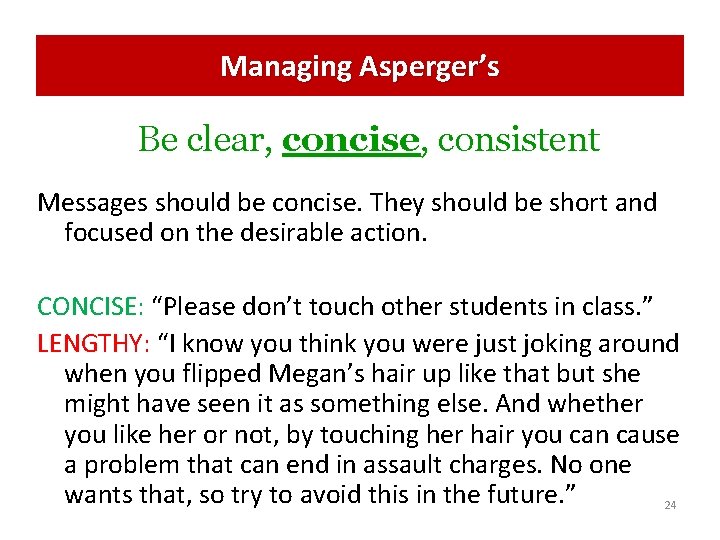 Managing Asperger's

Be clear, concise, consistent

Messages should be concise. They should be short and focused on the desirable action.

CONCISE: "Please don't touch other students in class."

LENGTHY: "I know you think you were just joking around when you flipped Megan's hair up like that but she might have seen it as something else. And whether you like her or not, by touching her hair you can cause a problem that can end in assault charges. No one wants that, so try to avoid this in the future."

24